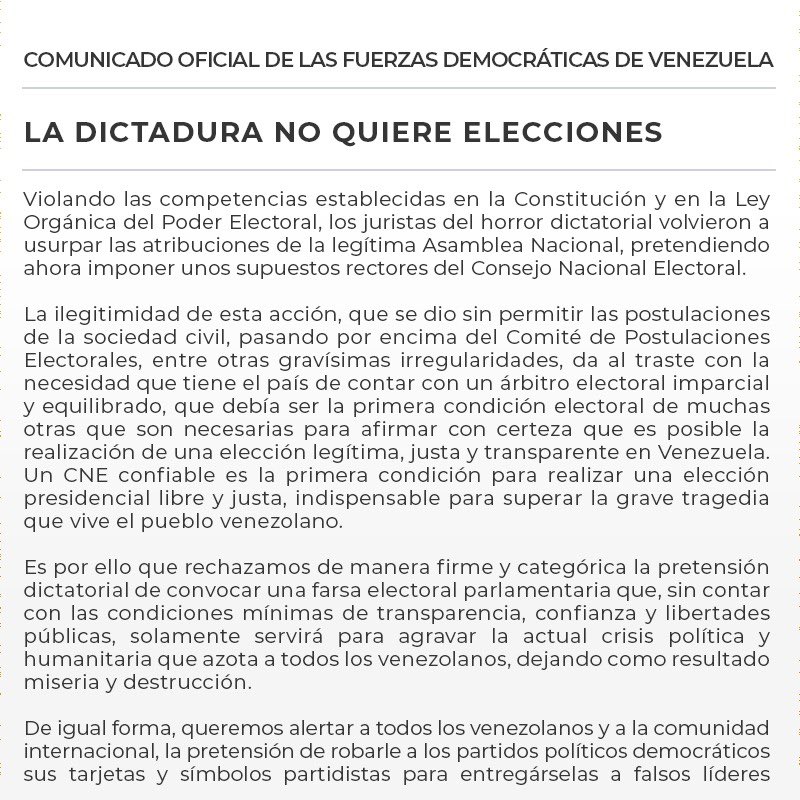 COMUNICADO OFICIAL DE LAS FUERZAS DEMOCRÁTICAS DE VENEZUELA

LA DICTADURA NO QUIERE ELECCIONES

Violando las competencias establecidas en la Constitución y en la Ley Orgánica del Poder Electoral, los juristas del horror dictatorial volvieron a usurpar las atribuciones de la legítima Asamblea Nacional, pretendiendo ahora imponer unos supuestos rectores del Consejo Nacional Electoral.

La ilegitimidad de esta acción, que se dio sin permitir las postulaciones de la sociedad civil, pasando por encima del Comité de Postulaciones Electorales, entre otras gravísimas irregularidades, da al traste con la necesidad que tiene el país de contar con un árbitro electoral imparcial y equilibrado, que debía ser la primera condición electoral de muchas otras que son necesarias para afirmar con certeza que es posible la realización de una elección legítima, justa y transparente en Venezuela. Un CNE confiable es la primera condición para realizar una elección presidencial libre y justa, indispensable para superar la grave tragedia que vive el pueblo venezolano.

Es por ello que rechazamos de manera firme y categórica la pretensión dictatorial de convocar una farsa electoral parlamentaria que, sin contar con las condiciones mínimas de transparencia, confianza y libertades públicas, solamente servirá para agravar la actual crisis política y humanitaria que azota a todos los venezolanos, dejando como resultado miseria y destrucción.

De igual forma, queremos alertar a todos los venezolanos y a la comunidad internacional, la pretensión de robarle a los partidos políticos democráticos sus tarjetas y símbolos partidistas para entregárselas a falsos líderes